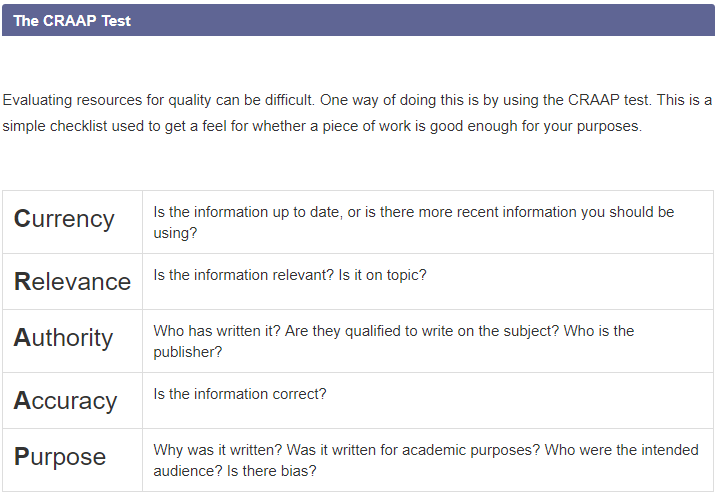 The CRAAP Test

Evaluating resources for quality can be difficult. One way of doing this is by using the CRAAP test. This is a simple checklist used to get a feel for whether a piece of work is good enough for your purposes.

| | |
|---|---|
| Currency | Is the information up to date, or is there more recent information you should be using? |
| Relevance | Is the information relevant? Is it on topic? |
| Authority | Who has written it? Are they qualified to write on the subject? Who is the publisher? |
| Accuracy | Is the information correct? |
| Purpose | Why was it written? Was it written for academic purposes? Who were the intended audience? Is there bias? |